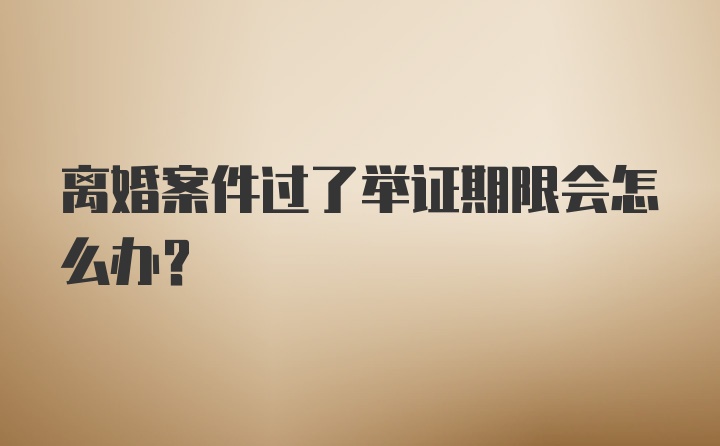 离婚案件过了举证期限会怎么办？